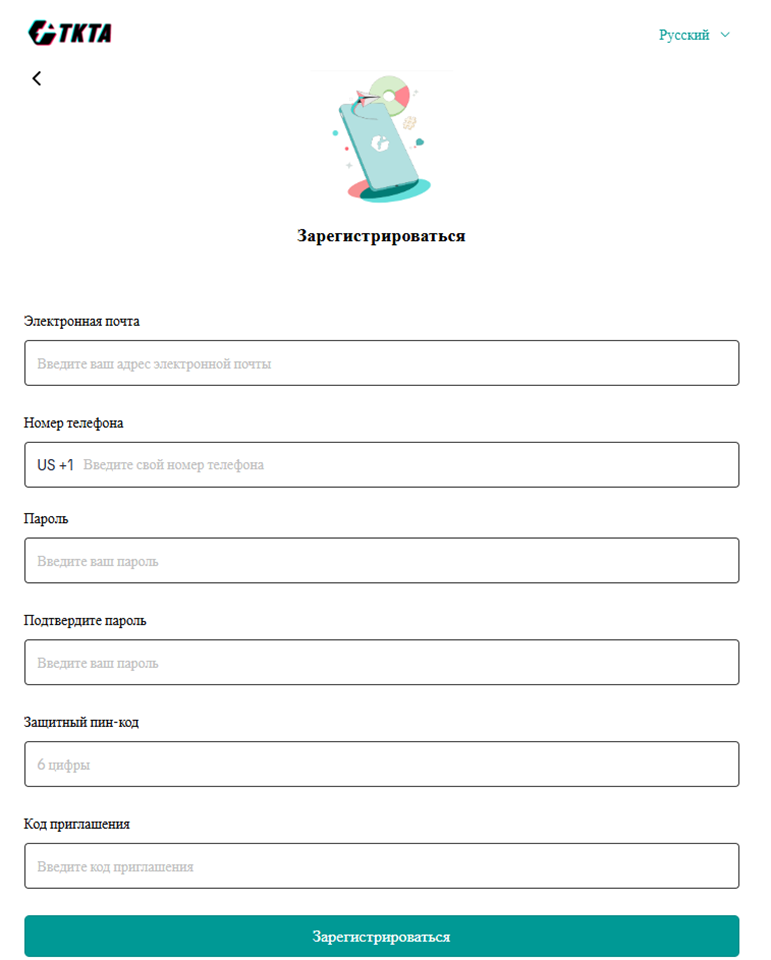 TKTA

Русский

Зарегистрироваться

Электронная почта

Введите ваш адрес электронной почты

Номер телефона

US +1 Введите свой номер телефона

Пароль

Введите ваш пароль

Подтвердите пароль

Введите ваш пароль

Защитный пин-код

6 цифры

Код приглашения

Введите код приглашения

Зарегистрироваться